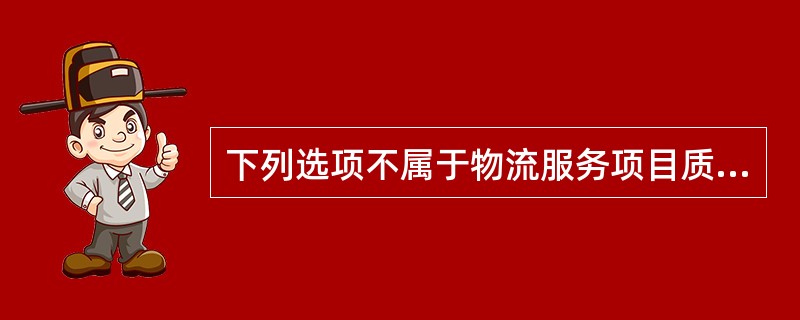 下列选项不属于物流服务项目质...